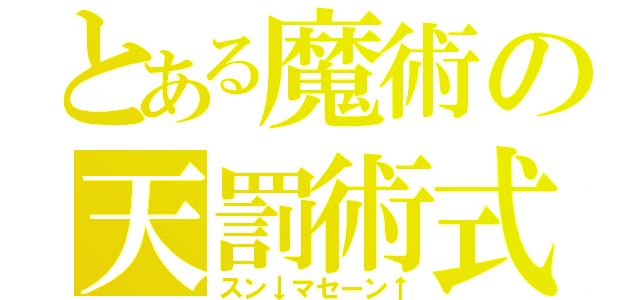 とある魔術の

天罰術式

スン↓マセーン↑